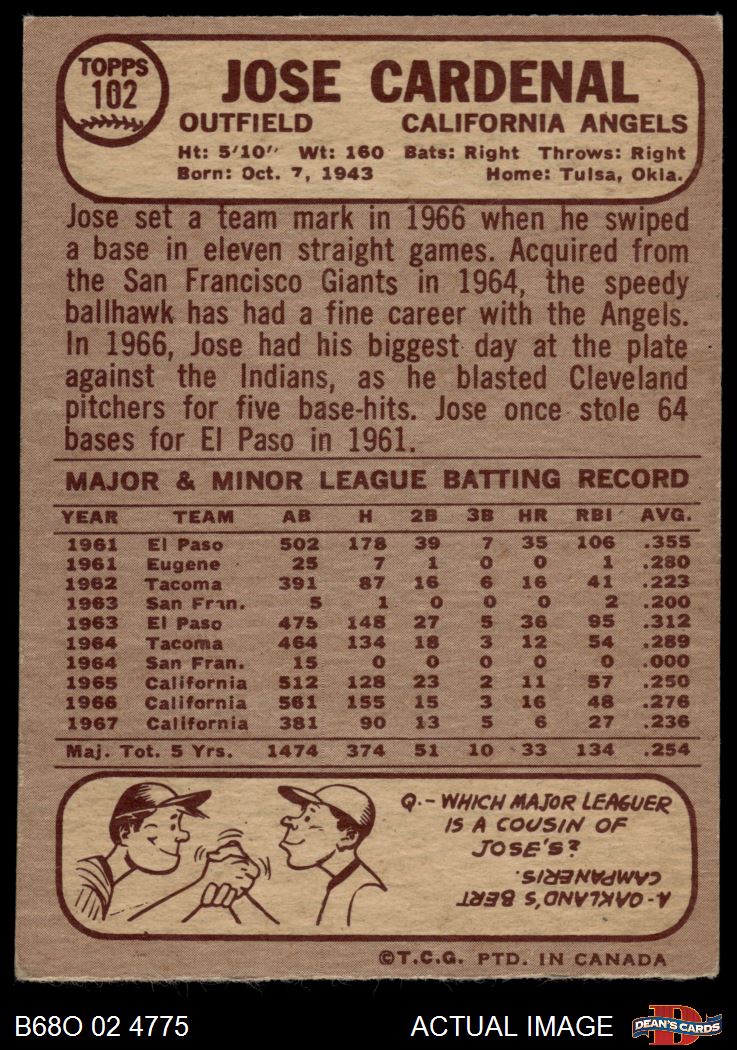 TOPPS
102

JOSE CARDENAL

OUTFIELD CALIFORNIA ANGELS

Ht: 5'10" Wt: 160 Bats: Right Throws: Right
Born: Oct. 7, 1943 Home: Tulsa, Okla.

Jose set a team mark in 1966 when he swiped a base in eleven straight games. Acquired from the San Francisco Giants in 1964, the speedy ballhawk has had a fine career with the Angels. In 1966, Jose had his biggest day at the plate against the Indians, as he blasted Cleveland pitchers for five base-hits. Jose once stole 64 bases for El Paso in 1961.

MAJOR & MINOR LEAGUE BATTING RECORD

| YEAR | TEAM | AB | H | 2B | 3B | HR | RBI | AVG. |
|---|---|---|---|---|---|---|---|---|
| 1961 | El Paso | 502 | 178 | 39 | 7 | 35 | 106 | .355 |
| 1961 | Eugene | 25 | 7 | 1 | 0 | 0 | 1 | .280 |
| 1962 | Tacoma | 391 | 87 | 16 | 6 | 16 | 41 | .223 |
| 1963 | San Fran. | 5 | 1 | 0 | 0 | 0 | 2 | .200 |
| 1963 | El Paso | 475 | 148 | 27 | 5 | 36 | 95 | .312 |
| 1964 | Tacoma | 464 | 134 | 18 | 3 | 12 | 54 | .289 |
| 1964 | San Fran. | 15 | 0 | 0 | 0 | 0 | 0 | .000 |
| 1965 | California | 512 | 128 | 23 | 2 | 11 | 57 | .250 |
| 1966 | California | 561 | 155 | 15 | 3 | 16 | 48 | .276 |
| 1967 | California | 381 | 90 | 13 | 5 | 6 | 27 | .236 |
| Maj. Tot. 5 Yrs. | | 1474 | 374 | 51 | 10 | 33 | 134 | .254 |

Q.- WHICH MAJOR LEAGUER IS A COUSIN OF JOSE'S?

A.- OAKLAND'S BERT CAMPANERIS.

©T.C.G. PTD. IN CANADA

B68O 02 4775

ACTUAL IMAGE

DEAN'S CARDS